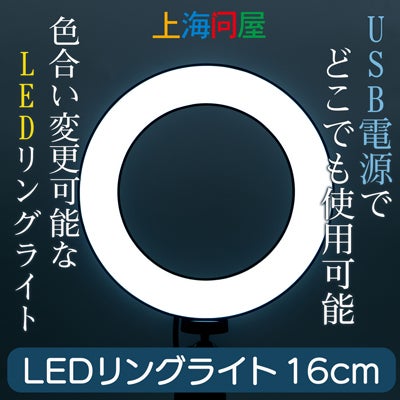 上海问屋

USB電源で
どこでも使用可能

色合い変更可能な
LEDリングライト

LEDリングライト 16cm